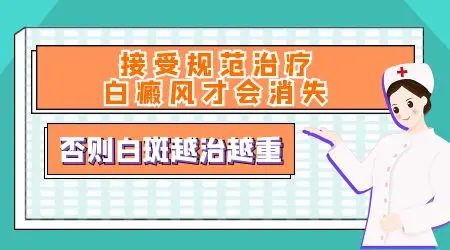 接受规范治疗
白癜风才会消失

否则白斑越治越重